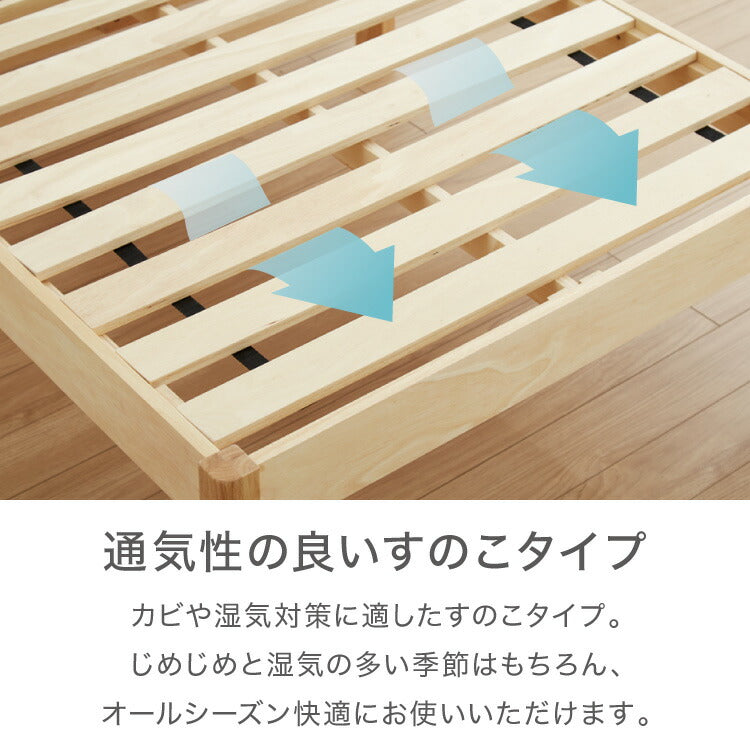 通気性の良いすのこタイプ

カビや湿気対策に適したすのこタイプ。
じめじめと湿気の多い季節はもちろん、
オールシーズン快適にお使いいただけます。